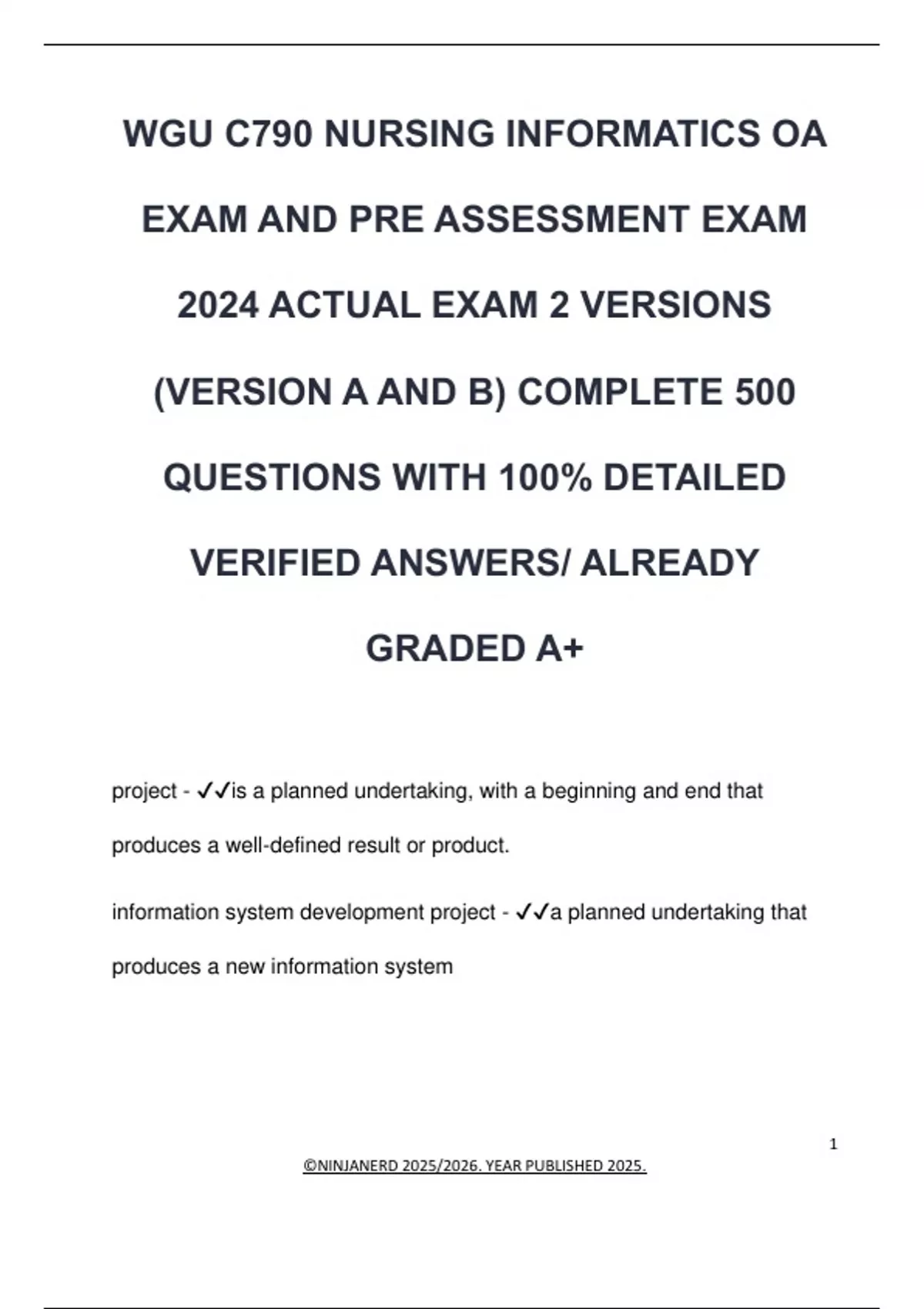 WGU C790 NURSING INFORMATICS OA EXAM AND PRE ASSESSMENT EXAM 2024 ACTUAL EXAM 2 VERSIONS (VERSION A AND B) COMPLETE 500 QUESTIONS WITH 100% DETAILED VERIFIED ANSWERS/ ALREADY GRADED A+

project - ✓✓is a planned undertaking, with a beginning and end that produces a well-defined result or product.

information system development project - ✓✓a planned undertaking that produces a new information system

1

©NINJANERD 2025/2026. YEAR PUBLISHED 2025.